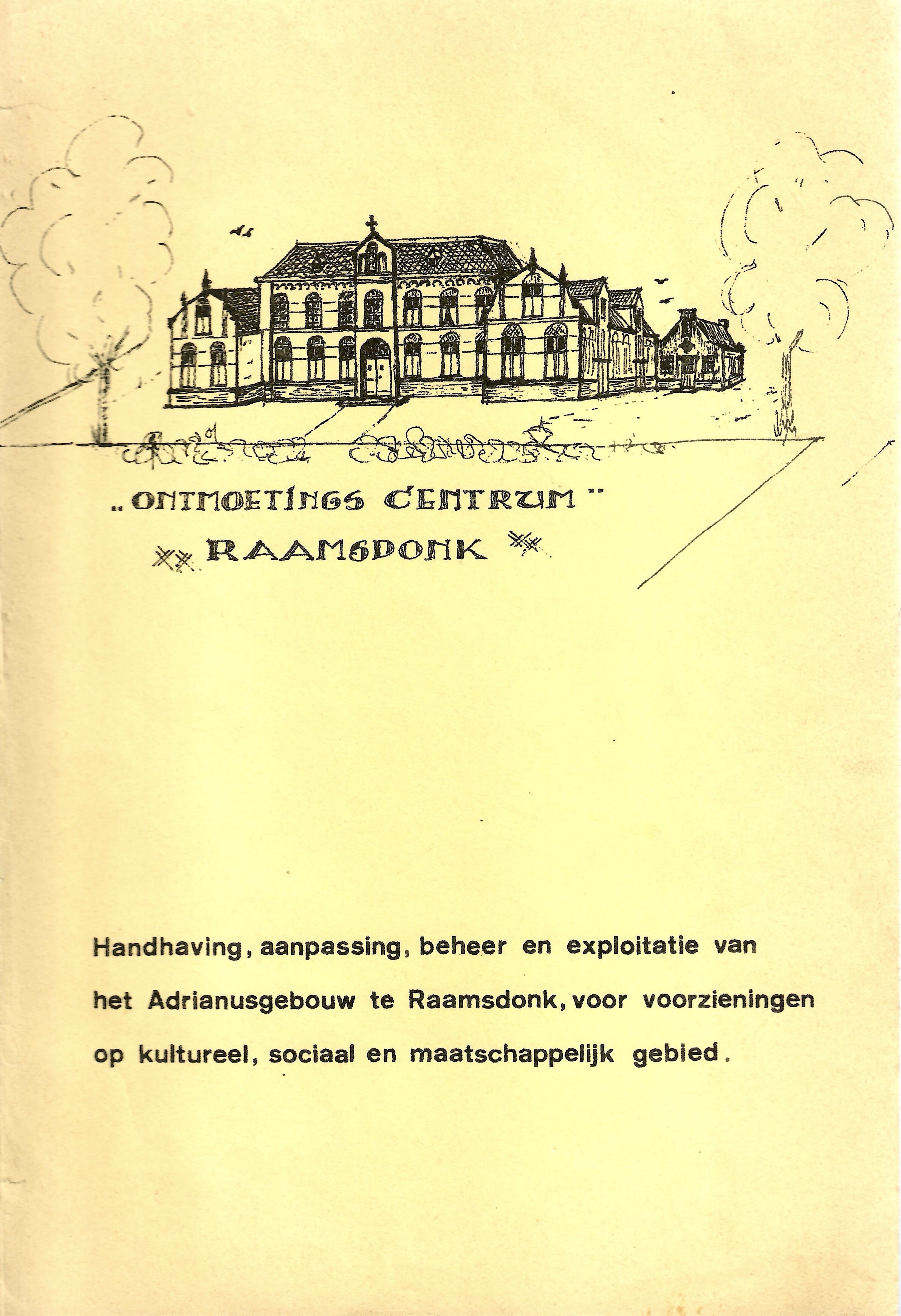 „ONTMOETINGS CENTRUM"
RAAMSDONK

Handhaving, aanpassing, beheer en exploitatie van het Adrianusgebouw te Raamsdonk, voor voorzieningen op kultureel, sociaal en maatschappelijk gebied.